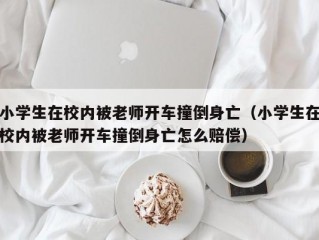 小学生在校内被老师开车撞倒身亡（小学生在校内被老师开车撞倒身亡怎么赔偿）